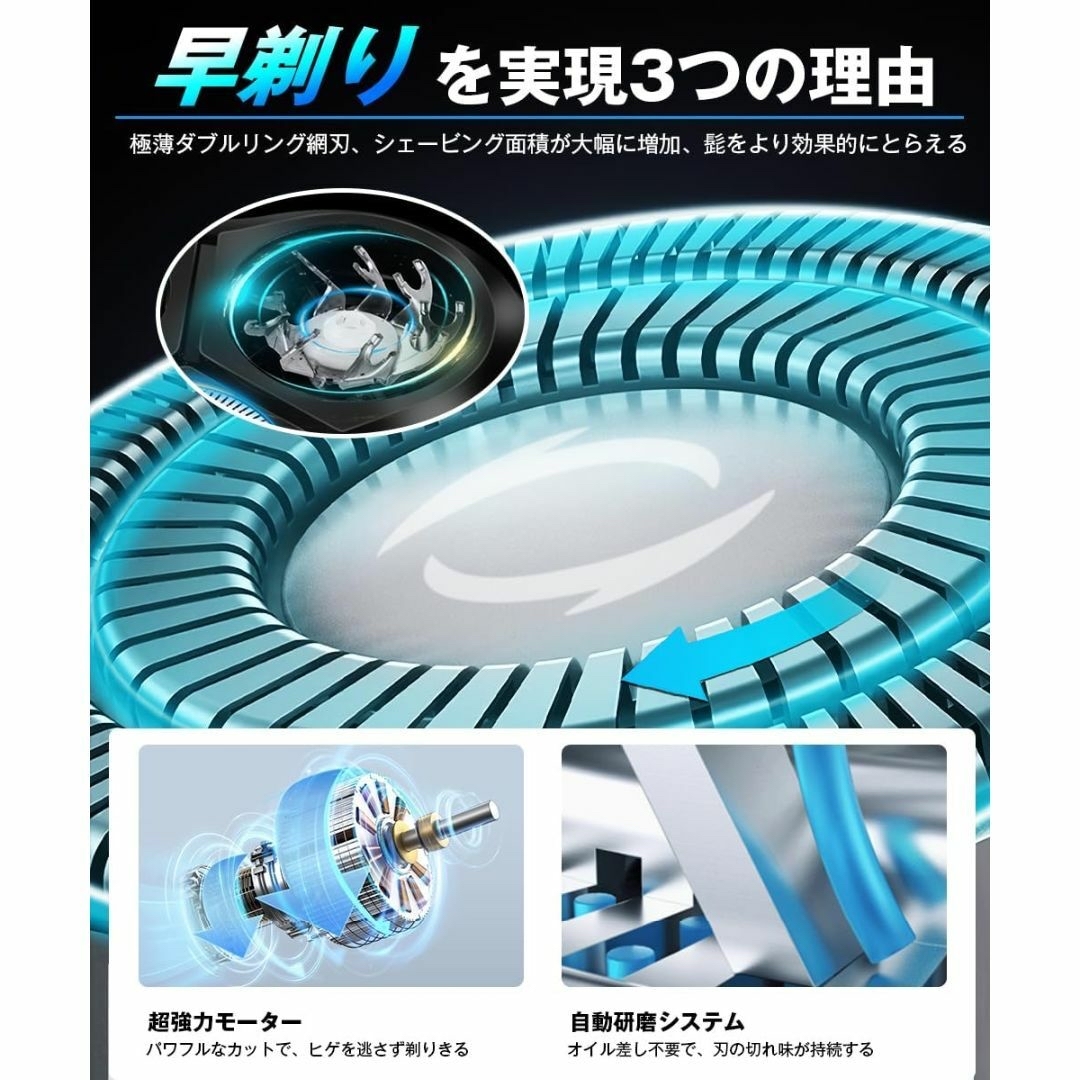 早剃りを実現3つの理由

極薄ダブルリング網刃、シェービング面積が大幅に増加、髭をより効果的にとらえる

超強力モーター
パワフルなカットで、ヒゲを逃さず剃りきる

自動研磨システム
オイル差し不要で、刃の切れ味が持続する